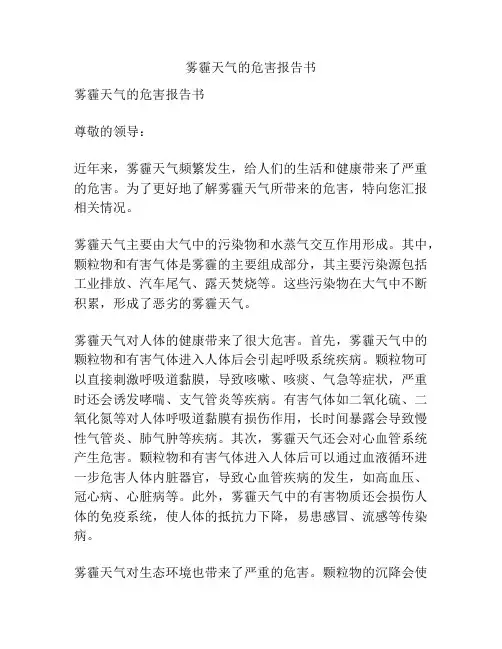 雾霾天气的危害报告书

雾霾天气的危害报告书

尊敬的领导：

近年来，雾霾天气频繁发生，给人们的生活和健康带来了严重的危害。为了更好地了解雾霾天气所带来的危害，特向您汇报相关情况。

雾霾天气主要由大气中的污染物和水蒸气交互作用形成。其中，颗粒物和有害气体是雾霾的主要组成部分，其主要污染源包括工业排放、汽车尾气、露天焚烧等。这些污染物在大气中不断积累，形成了恶劣的雾霾天气。

雾霾天气对人体的健康带来了很大危害。首先，雾霾天气中的颗粒物和有害气体进入人体后会引起呼吸系统疾病。颗粒物可以直接刺激呼吸道黏膜，导致咳嗽、咳痰、气急等症状，严重时还会诱发哮喘、支气管炎等疾病。有害气体如二氧化硫、二氧化氮等对人体呼吸道黏膜有损伤作用，长时间暴露会导致慢性气管炎、肺气肿等疾病。其次，雾霾天气还会对心血管系统产生危害。颗粒物和有害气体进入人体后可以通过血液循环进一步危害人体内脏器官，导致心血管疾病的发生，如高血压、冠心病、心脏病等。此外，雾霾天气中的有害物质还会损伤人体的免疫系统，使人体的抵抗力下降，易患感冒、流感等传染病。

雾霾天气对生态环境也带来了严重的危害。颗粒物的沉降会使